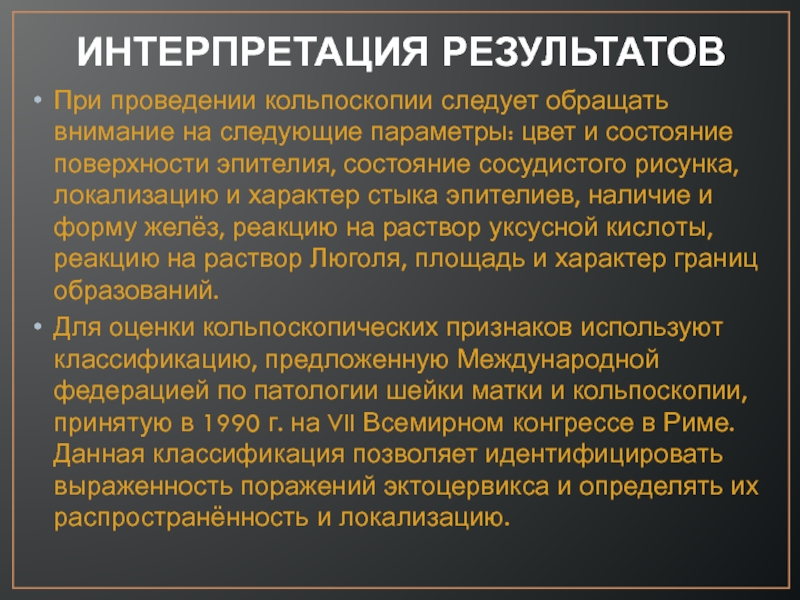 ИНТЕРПРЕТАЦИЯ РЕЗУЛЬТАТОВ

• При проведении кольпоскопии следует обращать внимание на следующие параметры: цвет и состояние поверхности эпителия, состояние сосудистого рисунка, локализацию и характер стыка эпителиев, наличие и форму желёз, реакцию на раствор уксусной кислоты, реакцию на раствор Люголя, площадь и характер границ образований.

• Для оценки кольпоскопических признаков используют классификацию, предложенную Международной федерацией по патологии шейки матки и кольпоскопии, принятую в 1990 г. на VII Всемирном конгрессе в Риме. Данная классификация позволяет идентифицировать выраженность поражений эктоцервикса и определять их распространённость и локализацию.